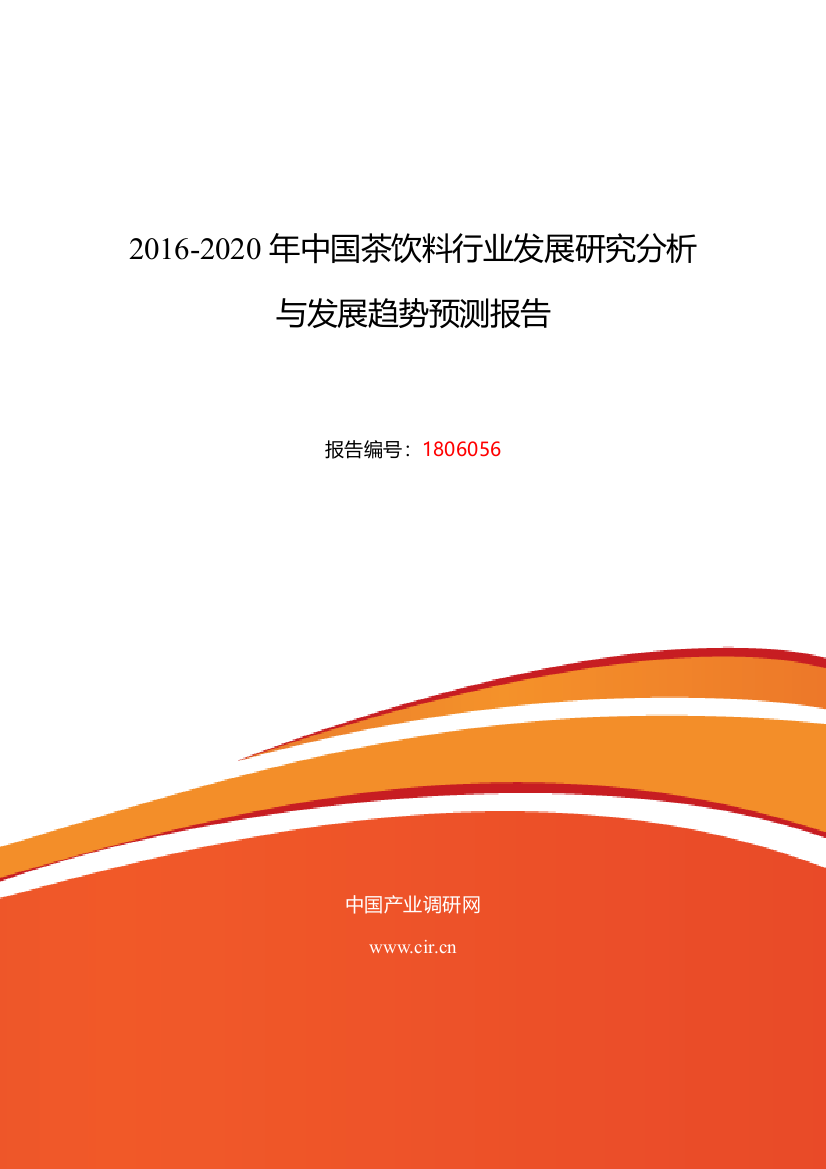 2016-2020 年中国茶饮料行业发展研究分析与发展趋势预测报告

报告编号：1806056

中国产业调研网

www.cir.cn